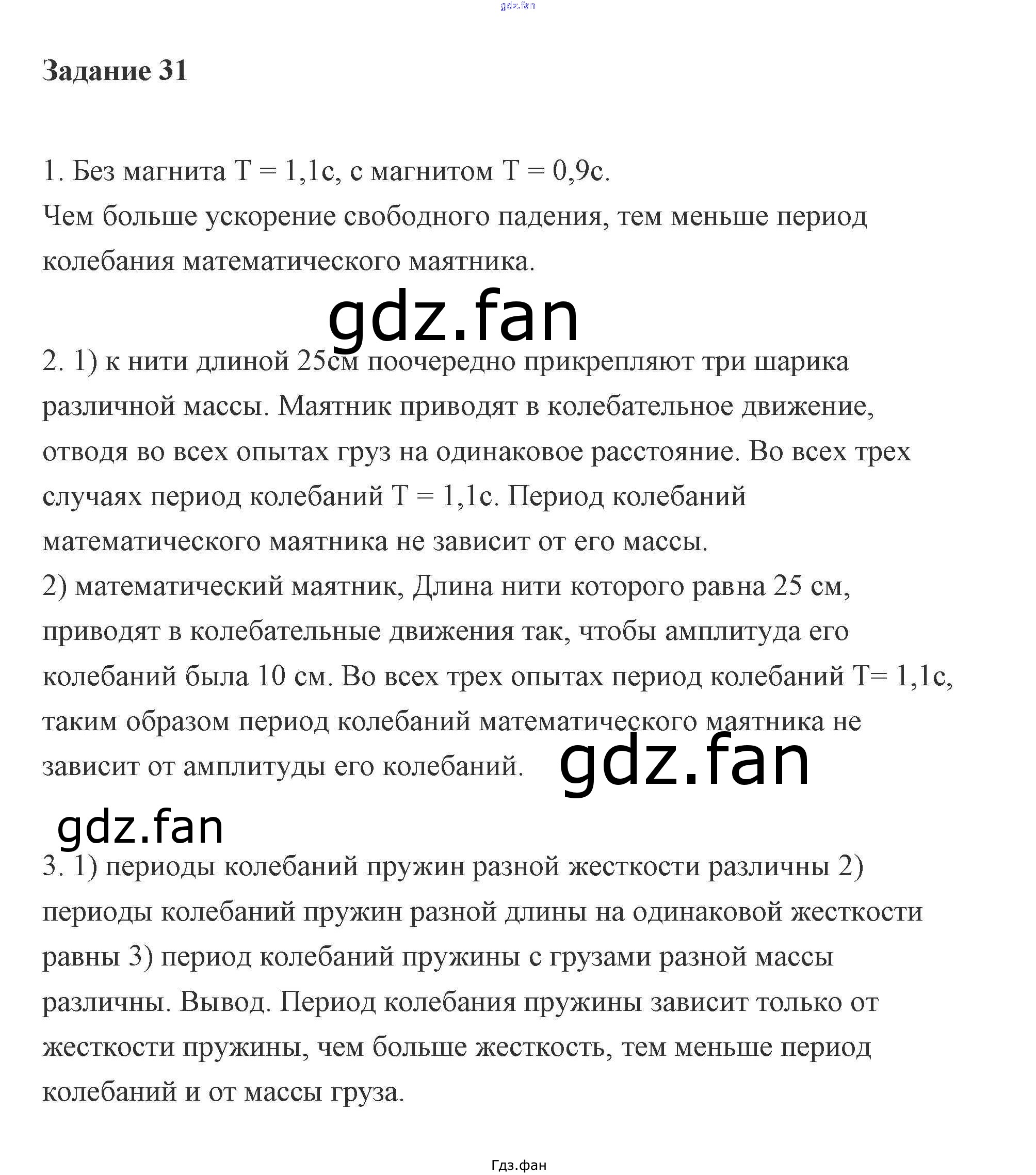 gdz.fan

Задание 31

1. Без магнита T = 1,1с, с магнитом T = 0,9с.
Чем больше ускорение свободного падения, тем меньше период колебания математического маятника.

gdz.fan

2. 1) к нити длиной 25см поочередно прикрепляют три шарика различной массы. Маятник приводят в колебательное движение, отводя во всех опытах груз на одинаковое расстояние. Во всех трех случаях период колебаний T = 1,1с. Период колебаний математического маятника не зависит от его массы.
2) математический маятник, Длина нити которого равна 25 см, приводят в колебательные движения так, чтобы амплитуда его колебаний была 10 см. Во всех трех опытах период колебаний T= 1,1с, таким образом период колебаний математического маятника не зависит от амплитуды его колебаний.

gdz.fan

gdz.fan

3. 1) периоды колебаний пружин разной жесткости различны 2) периоды колебаний пружин разной длины на одинаковой жесткости равны 3) период колебаний пружины с грузами разной массы различны. Вывод. Период колебания пружины зависит только от жесткости пружины, чем больше жесткость, тем меньше период колебаний и от массы груза.

Гдз.фан